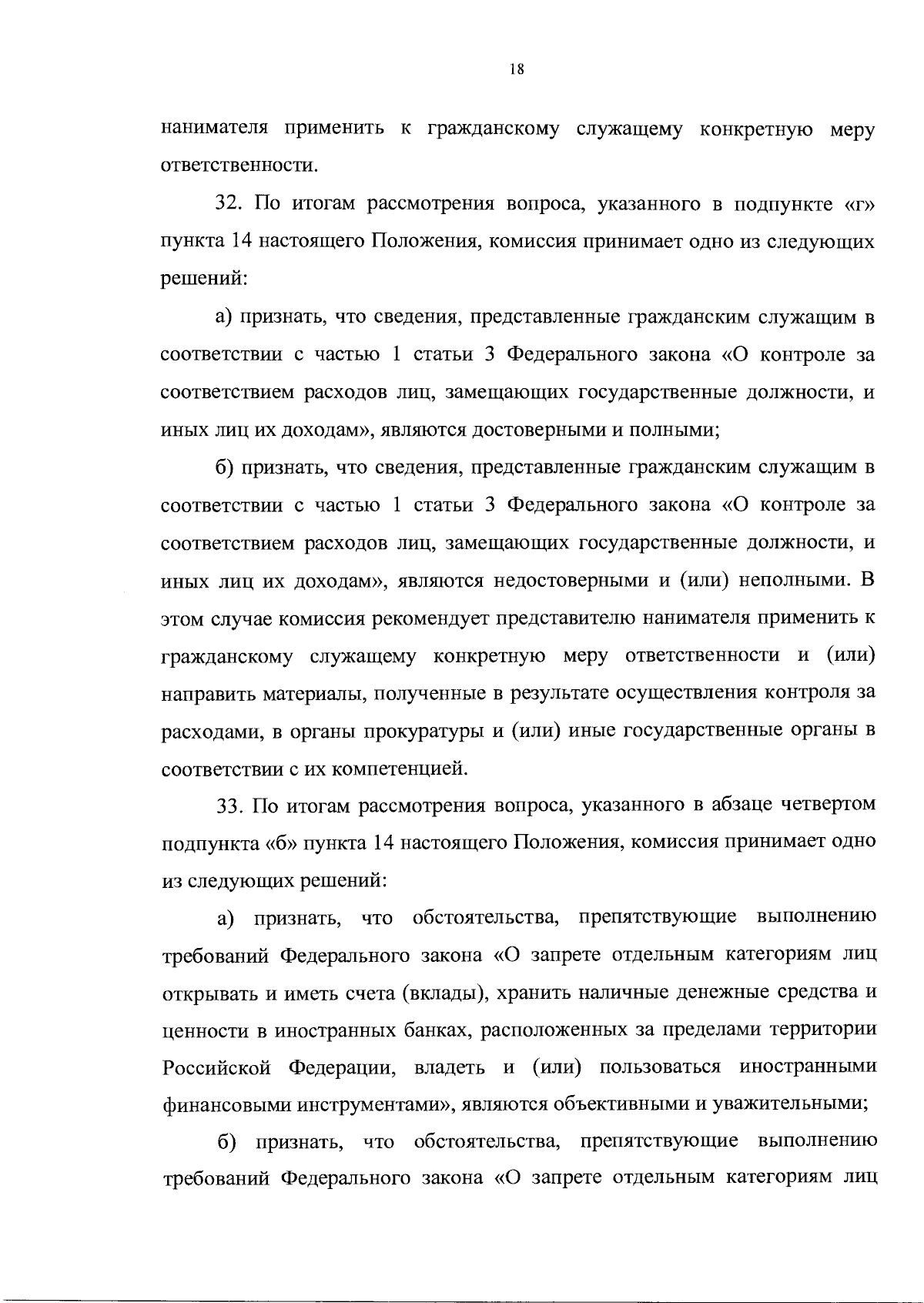 18

нанимателя применить к гражданскому служащему конкретную меру ответственности.

32. По итогам рассмотрения вопроса, указанного в подпункте «г» пункта 14 настоящего Положения, комиссия принимает одно из следующих решений:

а) признать, что сведения, представленные гражданским служащим в соответствии с частью 1 статьи 3 Федерального закона «О контроле за соответствием расходов лиц, замещающих государственные должности, и иных лиц их доходам», являются достоверными и полными;

б) признать, что сведения, представленные гражданским служащим в соответствии с частью 1 статьи 3 Федерального закона «О контроле за соответствием расходов лиц, замещающих государственные должности, и иных лиц их доходам», являются недостоверными и (или) неполными. В этом случае комиссия рекомендует представителю нанимателя применить к гражданскому служащему конкретную меру ответственности и (или) направить материалы, полученные в результате осуществления контроля за расходами, в органы прокуратуры и (или) иные государственные органы в соответствии с их компетенцией.

33. По итогам рассмотрения вопроса, указанного в абзаце четвертом подпункта «б» пункта 14 настоящего Положения, комиссия принимает одно из следующих решений:

а) признать, что обстоятельства, препятствующие выполнению требований Федерального закона «О запрете отдельным категориям лиц открывать и иметь счета (вклады), хранить наличные денежные средства и ценности в иностранных банках, расположенных за пределами территории Российской Федерации, владеть и (или) пользоваться иностранными финансовыми инструментами», являются объективными и уважительными;

б) признать, что обстоятельства, препятствующие выполнению требований Федерального закона «О запрете отдельным категориям лиц